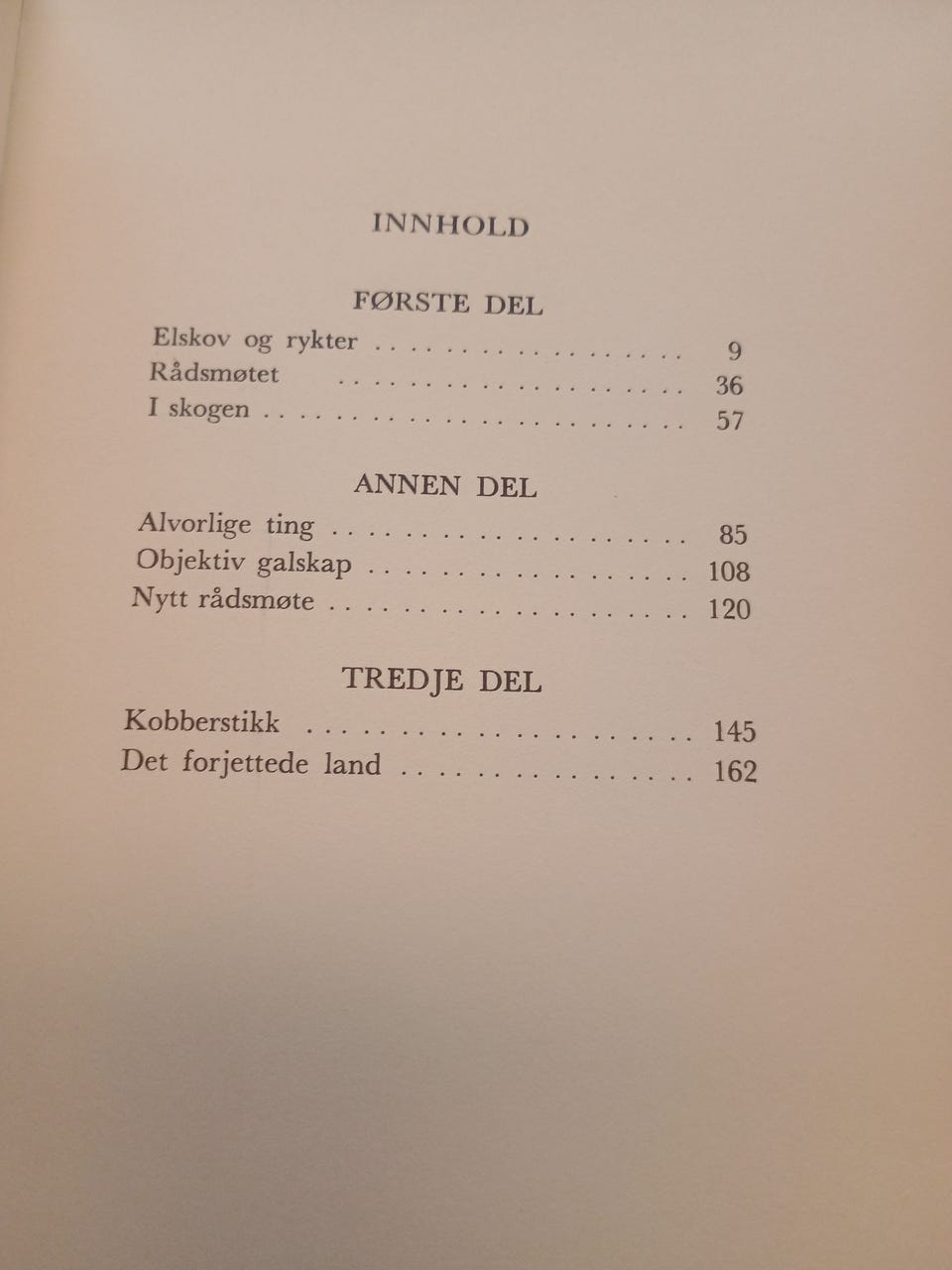 INNHOLD

FØRSTE DEL

Elskov og rykter 9
Rådsmøtet 36
I skogen 57

ANNEN DEL

Alvorlige ting 85
Objektiv galskap 108
Nytt rådsmøte 120

TREDJE DEL

Kobberstikk 145
Det forjettede land 162